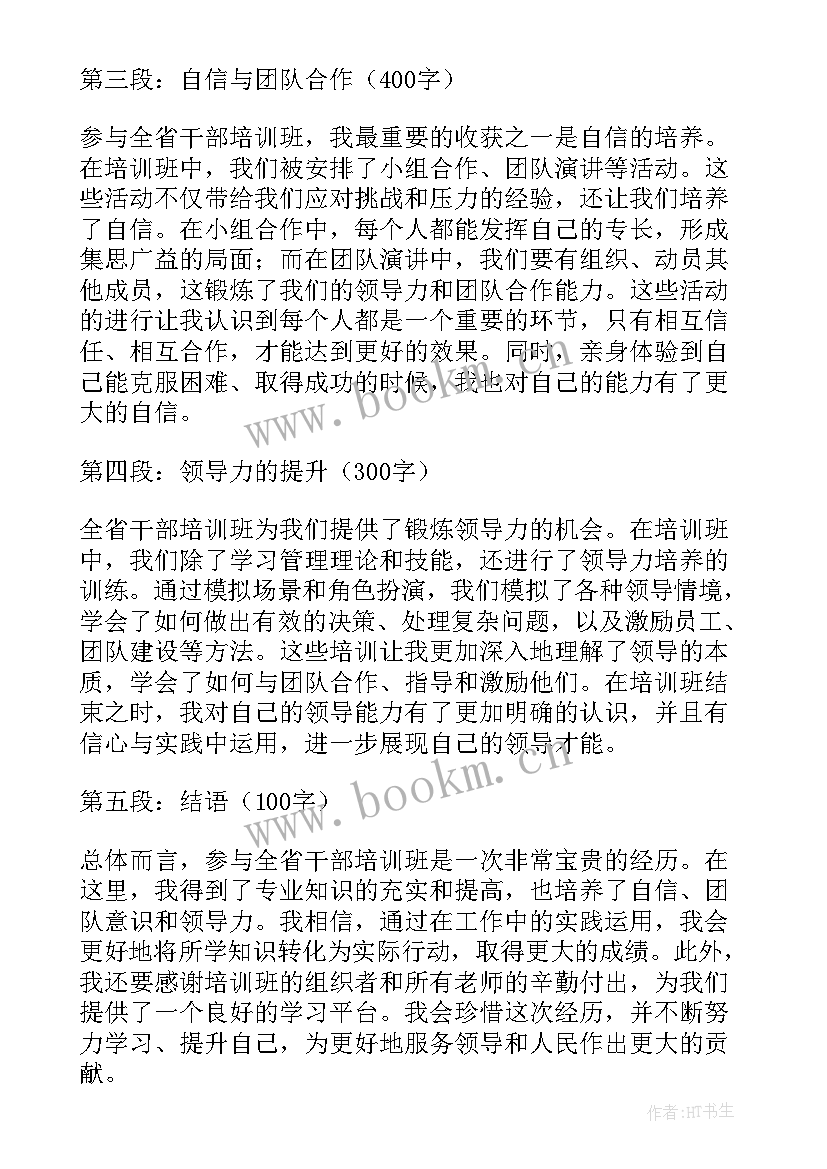 第三段：自信与团队合作（400字）

参与全省干部培训班，我最重要的收获之一是自信的培养。在培训班中，我们被安排了小组合作、团队演讲等活动。这些活动不仅带给我们应对挑战和压力的经验，还让我们培养了自信。在小组合作中，每个人都能发挥自己的专长，形成集思广益的局面；而在团队演讲中，我们要有组织、动员其他成员，这锻炼了我们的领导力和团队合作能力。这些活动的进行让我认识到每个人都是一个重要的环节，只有相互信任、相互合作，才能达到更好的效果。同时，亲身体验到自己能克服困难、取得成功的时候，我也对自己的能力有了更大的自信。

www.bookm.cn

第四段：领导力的提升（300字）

全省干部培训班为我们提供了锻炼领导力的机会。在培训班中，我们除了学习管理理论和技能，还进行了领导力培养的训练。通过模拟场景和角色扮演，我们模拟了各种领导情境，学会了如何做出有效的决策、处理复杂问题，以及激励员工、团队建设等方法。这些培训让我更加深入地理解了领导的本质，学会了如何与团队合作、指导和激励他们。在培训班结束之时，我对自己的领导能力有了更加明确的认识，并且有信心与实践中运用，进一步展现自己的领导才能。

www.bookm.cn

第五段：结语（100字）

总体而言，参与全省干部培训班是一次非常宝贵的经历。在这里，我得到了专业知识的充实和提高，也培养了自信、团队意识和领导力。我相信，通过在工作中的实践运用，我会更好地将所学知识转化为实际行动，取得更大的成绩。此外，我还要感谢培训班的组织者和所有老师的辛勤付出，为我们提供了一个良好的学习平台。我会珍惜这次经历，并不断努力学习、提升自己，为更好地服务领导和人民作出更大的贡献。

作者:HT书生